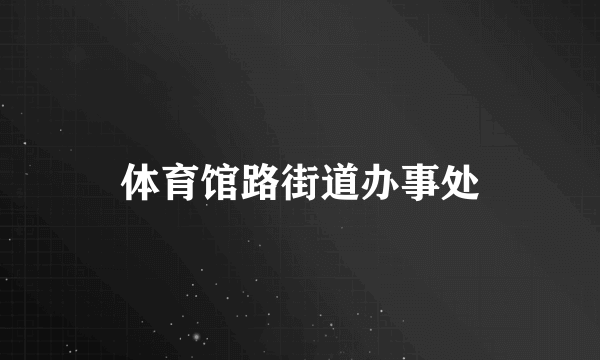 体育馆路街道办事处